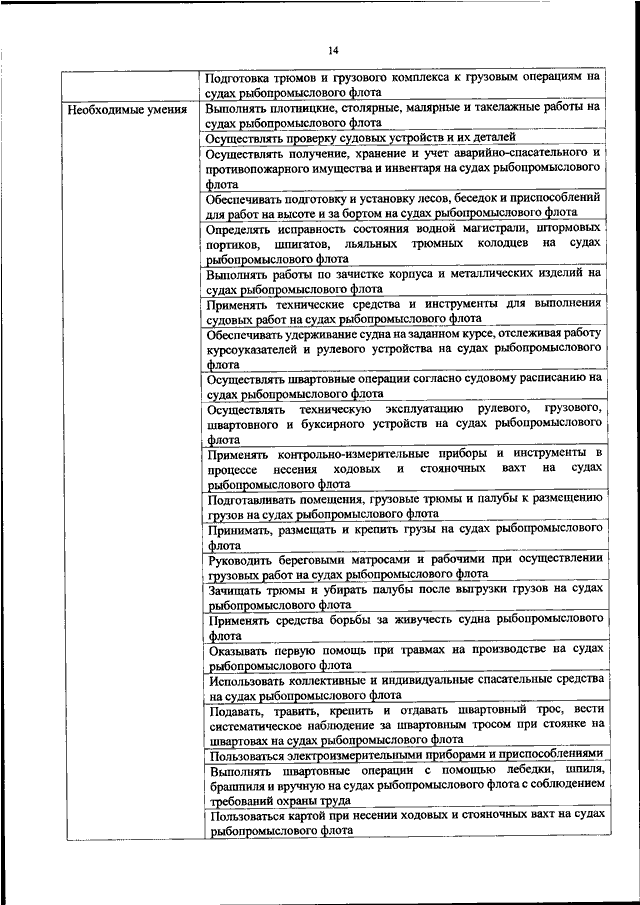 14

| | |
|---|---|
| | Подготовка трюмов и грузового комплекса к грузовым операциям на судах рыбопромыслового флота |
| Необходимые умения | Выполнять плотницкие, столярные, малярные и такелажные работы на судах рыбопромыслового флота |
| | Осуществлять проверку судовых устройств и их деталей |
| | Осуществлять получение, хранение и учет аварийно-спасательного и противопожарного имущества и инвентаря на судах рыбопромыслового флота |
| | Обеспечивать подготовку и установку лесов, беседок и приспособлений для работ на высоте и за бортом на судах рыбопромыслового флота |
| | Определять исправность состояния водной магистрали, штормовых портиков, шпигатов, льяльных трюмных колодцев на судах рыбопромыслового флота |
| | Выполнять работы по зачистке корпуса и металлических изделий на судах рыбопромыслового флота |
| | Применять технические средства и инструменты для выполнения судовых работ на судах рыбопромыслового флота |
| | Обеспечивать удерживание судна на заданном курсе, отслеживая работу курсоуказателей и рулевого устройства на судах рыбопромыслового флота |
| | Осуществлять швартовные операции согласно судовому расписанию на судах рыбопромыслового флота |
| | Осуществлять техническую эксплуатацию рулевого, грузового, швартовного и буксирного устройств на судах рыбопромыслового флота |
| | Применять контрольно-измерительные приборы и инструменты в процессе несения ходовых и стояночных вахт на судах рыбопромыслового флота |
| | Подготавливать помещения, грузовые трюмы и палубы к размещению грузов на судах рыбопромыслового флота |
| | Принимать, размещать и крепить грузы на судах рыбопромыслового флота |
| | Руководить береговыми матросами и рабочими при осуществлении грузовых работ на судах рыбопромыслового флота |
| | Зачищать трюмы и убирать палубы после выгрузки грузов на судах рыбопромыслового флота |
| | Применять средства борьбы за живучесть судна рыбопромыслового флота |
| | Оказывать первую помощь при травмах на производстве на судах рыбопромыслового флота |
| | Использовать коллективные и индивидуальные спасательные средства на судах рыбопромыслового флота |
| | Подавать, травить, крепить и отдавать швартовный трос, вести систематическое наблюдение за швартовным тросом при стоянке на швартовах на судах рыбопромыслового флота |
| | Пользоваться электроизмерительными приборами и приспособлениями |
| | Выполнять швартовные операции с помощью лебедки, шпиля, брашпиля и вручную на судах рыбопромыслового флота с соблюдением требований охраны труда |
| | Пользоваться картой при несении ходовых и стояночных вахт на судах рыбопромыслового флота |